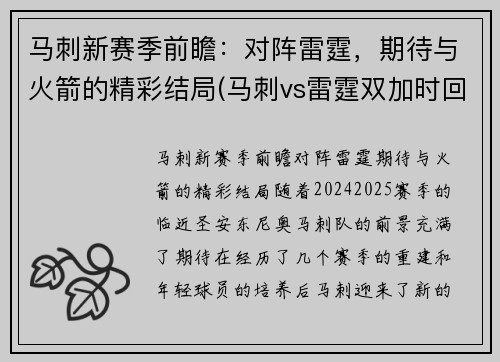 马刺新赛季前瞻：对阵雷霆，期待与火箭的精彩结局(马刺vs雷霆双加时回

马刺新赛季前瞻对阵雷霆期待与火箭的精彩结局随着20242025赛季的临近圣安东尼奥马刺队的前景充满了期待在经历了几个赛季的重建和年轻球员的培养后马刺迎来了新的